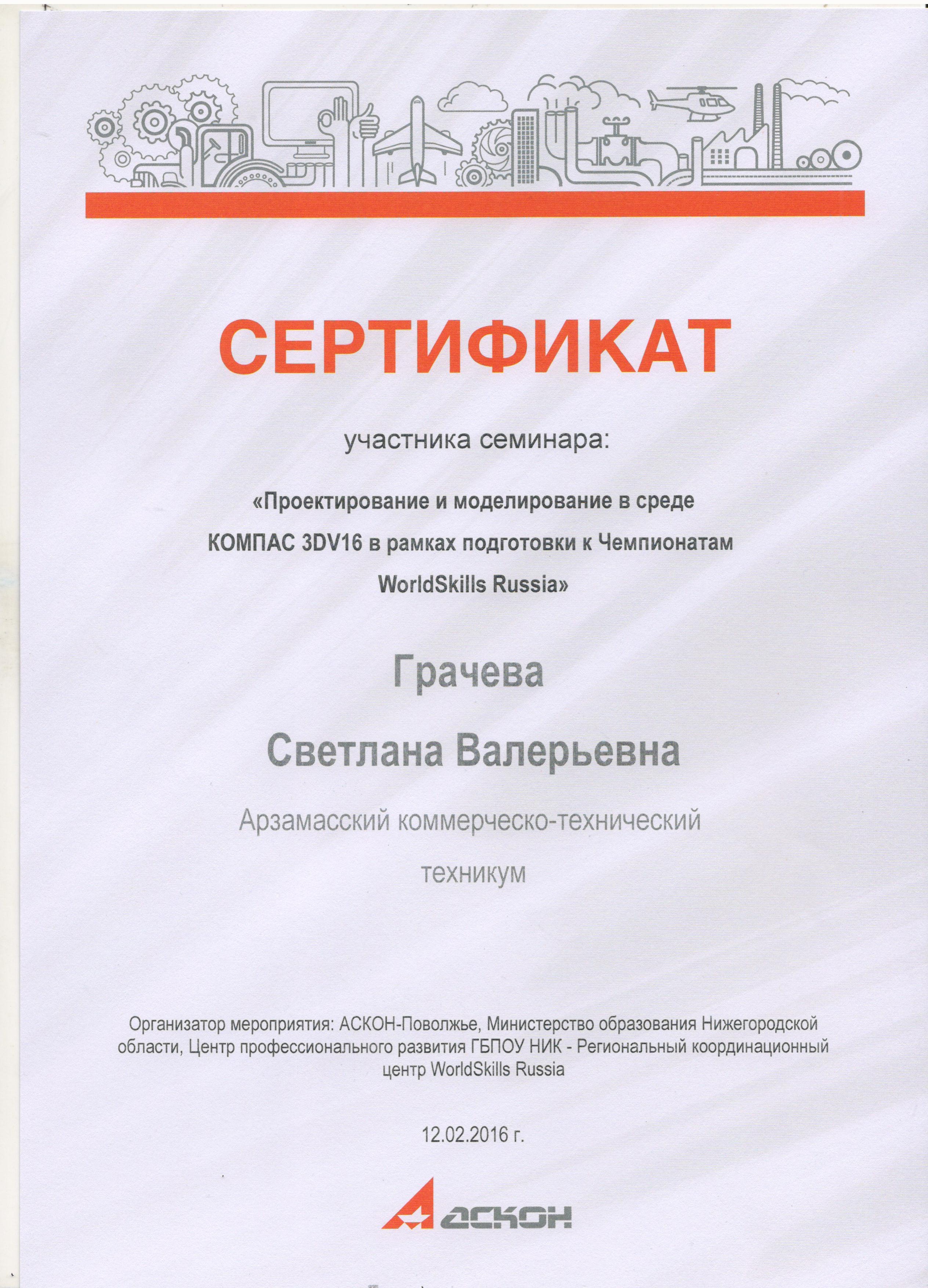 СЕРТИФИКАТ

участника семинара:

«Проектирование и моделирование в среде КОМПАС 3DV16 в рамках подготовки к Чемпионатам WorldSkills Russia»

Грачева

Светлана Валерьевна

Арзамасский коммерческо-технический техникум

Организатор мероприятия: АСКОН-Поволжье, Министерство образования Нижегородской области, Центр профессионального развития ГБПОУ НИК - Региональный координационный центр WorldSkills Russia

12.02.2016 г.

АСКОН